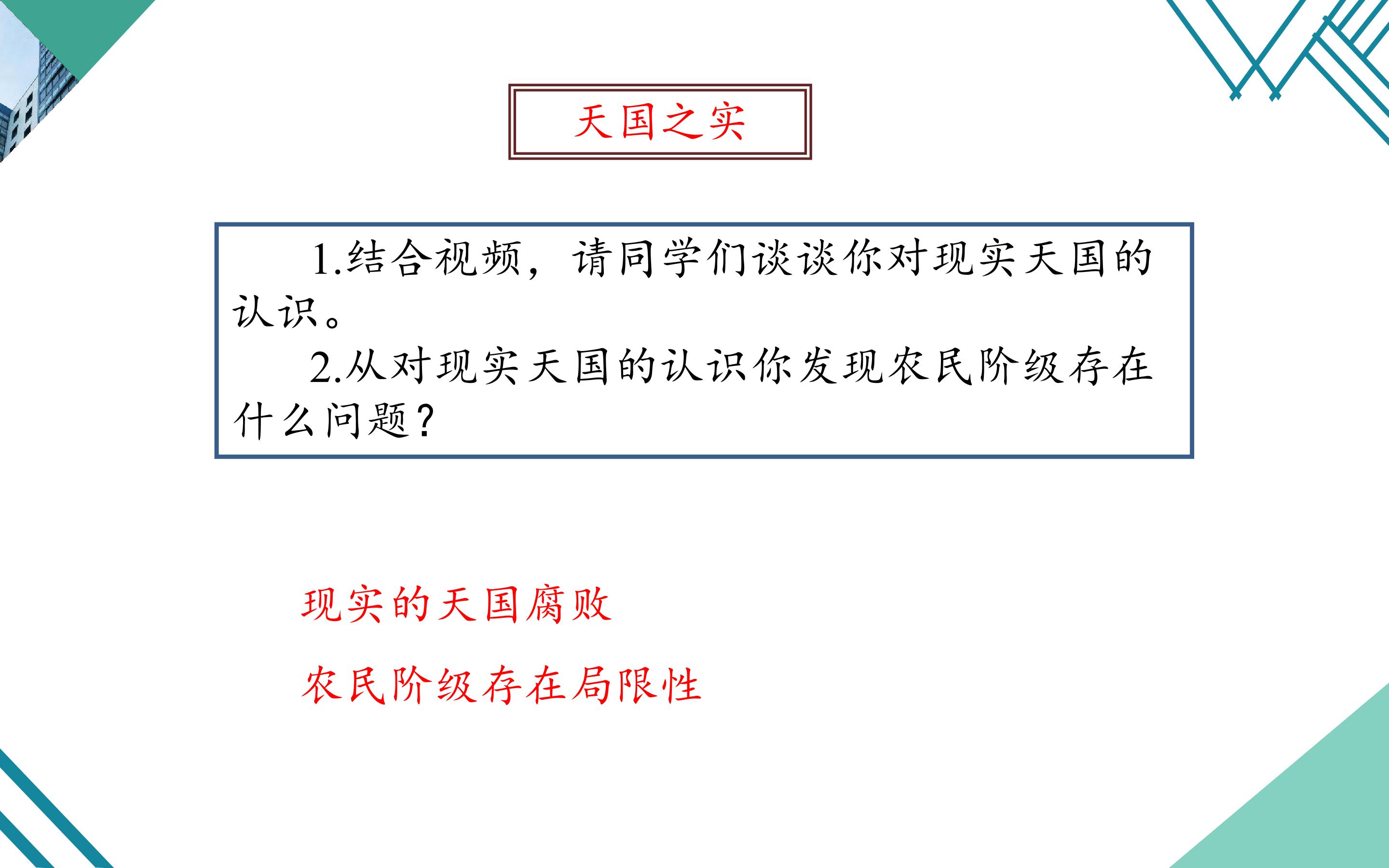 天国之实

1.结合视频，请同学们谈谈你对现实天国的认识。

2.从对现实天国的认识你发现农民阶级存在什么问题？

现实的天国腐败

农民阶级存在局限性